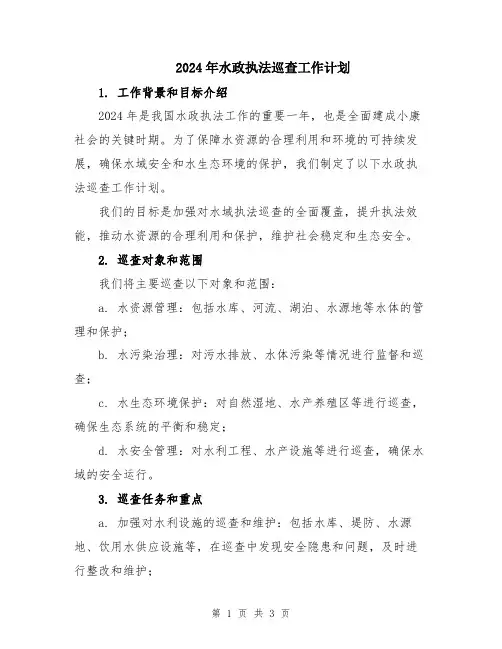 2024年水政执法巡查工作计划

1. 工作背景和目标介绍

2024年是我国水政执法工作的重要一年，也是全面建成小康社会的关键时期。为了保障水资源的合理利用和环境的可持续发展，确保水域安全和水生态环境的保护，我们制定了以下水政执法巡查工作计划。

我们的目标是加强对水域执法巡查的全面覆盖，提升执法效能，推动水资源的合理利用和保护，维护社会稳定和生态安全。

2. 巡查对象和范围

我们将主要巡查以下对象和范围：

a. 水资源管理：包括水库、河流、湖泊、水源地等水体的管理和保护；

b. 水污染治理：对污水排放、水体污染等情况进行监督和巡查；

c. 水生态环境保护：对自然湿地、水产养殖区等进行巡查，确保生态系统的平衡和稳定；

d. 水安全管理：对水利工程、水产设施等进行巡查，确保水域的安全运行。

3. 巡查任务和重点

a. 加强对水利设施的巡查和维护：包括水库、堤防、水源地、饮用水供应设施等，在巡查中发现安全隐患和问题，及时进行整改和维护；

第 1 页 共 3 页